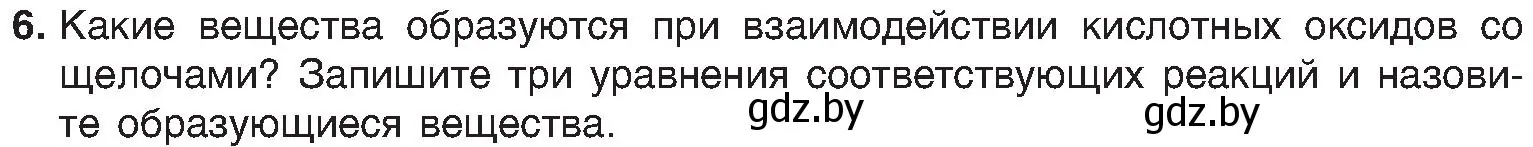 6. Какие вещества образуются при взаимодействии кислотных оксидов со щелочами? Запишите три уравнения соответствующих реакций и назовите образующиеся вещества.

gdz.by gdz.by